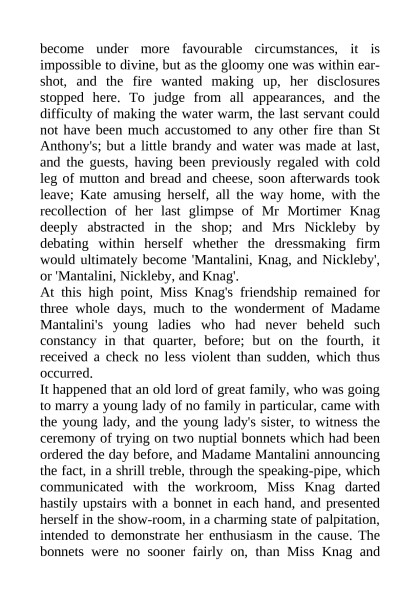 become under more favourable circumstances, it is impossible to divine, but as the gloomy one was within earshot, and the fire wanted making up, her disclosures stopped here. To judge from all appearances, and the difficulty of making the water warm, the last servant could not have been much accustomed to any other fire than St Anthony's; but a little brandy and water was made at last, and the guests, having been previously regaled with cold leg of mutton and bread and cheese, soon afterwards took leave; Kate amusing herself, all the way home, with the recollection of her last glimpse of Mr Mortimer Knag deeply abstracted in the shop; and Mrs Nickleby by debating within herself whether the dressmaking firm would ultimately become 'Mantalini, Knag, and Nickleby', or 'Mantalini, Nickleby, and Knag'.
At this high point, Miss Knag's friendship remained for three whole days, much to the wonderment of Madame Mantalini's young ladies who had never beheld such constancy in that quarter, before; but on the fourth, it received a check no less violent than sudden, which thus occurred.
It happened that an old lord of great family, who was going to marry a young lady of no family in particular, came with the young lady, and the young lady's sister, to witness the ceremony of trying on two nuptial bonnets which had been ordered the day before, and Madame Mantalini announcing the fact, in a shrill treble, through the speaking-pipe, which communicated with the workroom, Miss Knag darted hastily upstairs with a bonnet in each hand, and presented herself in the show-room, in a charming state of palpitation, intended to demonstrate her enthusiasm in the cause. The bonnets were no sooner fairly on, than Miss Knag and